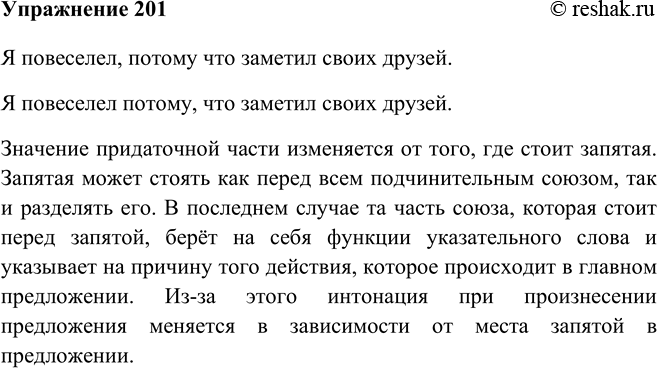 Упражнение 201

© reshak.ru

Я повеселел, потому что заметил своих друзей.

Я повеселел потому, что заметил своих друзей.

Значение придаточной части изменяется от того, где стоит запятая. Запятая может стоять как перед всем подчинительным союзом, так и разделять его. В последнем случае та часть союза, которая стоит перед запятой, берёт на себя функции указательного слова и указывает на причину того действия, которое происходит в главном предложении. Из-за этого интонация при произнесении предложения меняется в зависимости от места запятой в предложении.